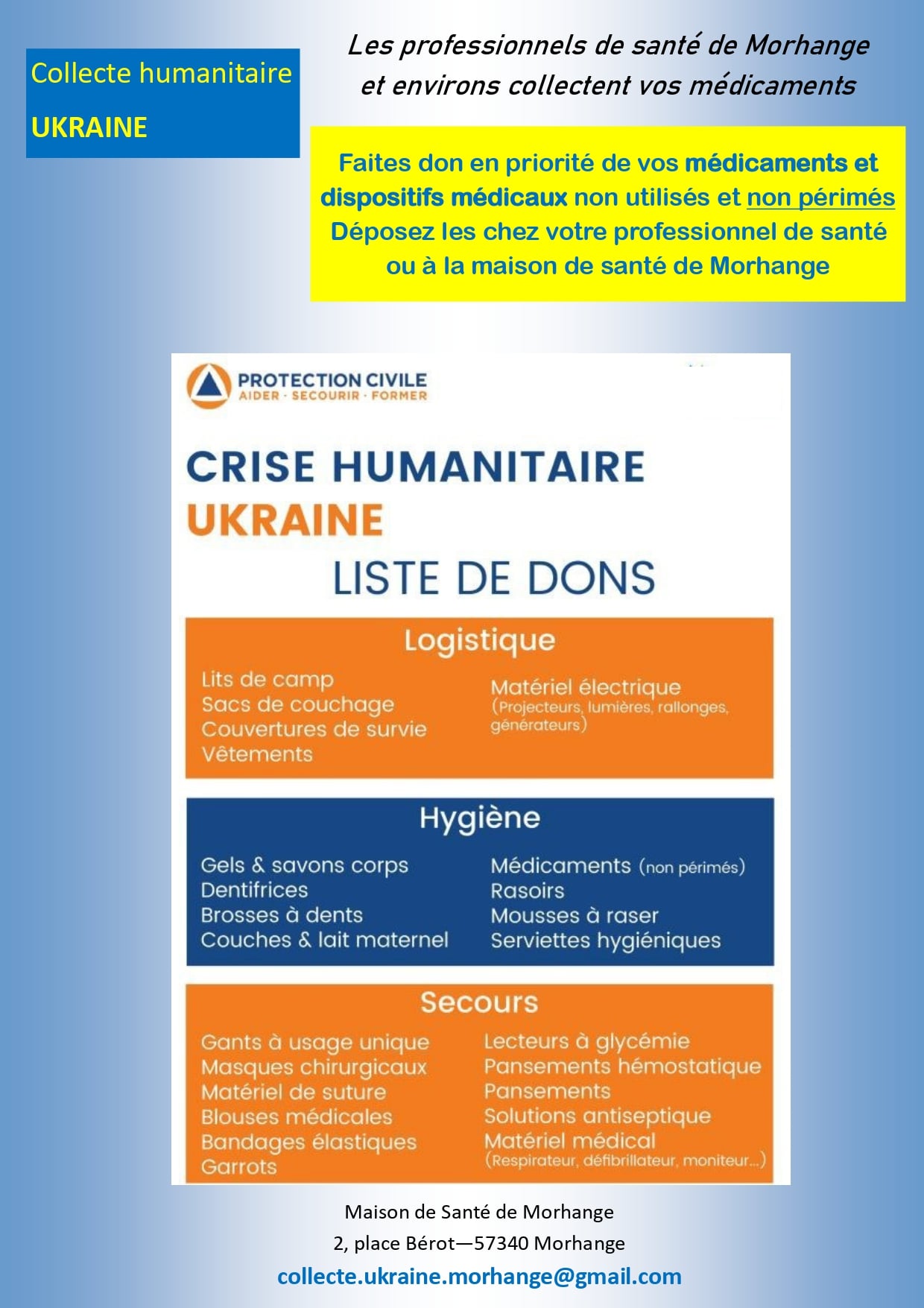 Collecte humanitaire
UKRAINE

Les professionnels de santé de Morhange et environs collectent vos médicaments

Faites don en priorité de vos médicaments et dispositifs médicaux non utilisés et non périmés
Déposez les chez votre professionnel de santé ou à la maison de santé de Morhange

PROTECTION CIVILE
AIDER · SECOURIR · FORMER

CRISE HUMANITAIRE
UKRAINE
LISTE DE DONS

Logistique

Lits de camp
Sacs de couchage
Couvertures de survie
Vêtements

Matériel électrique
(Projecteurs, lumières, rallonges, générateurs)

Hygiène

Gels & savons corps
Dentifrices
Brosses à dents
Couches & lait maternel

Médicaments (non périmés)
Rasoirs
Mousses à raser
Serviettes hygiéniques

Secours

Gants à usage unique
Masques chirurgicaux
Matériel de suture
Blouses médicales
Bandages élastiques
Garrots

Lecteurs à glycémie
Pansements hémostatique
Pansements
Solutions antiseptique
Matériel médical
(Respirateur, défibrillateur, moniteur...)

Maison de Santé de Morhange
2, place Bérot—57340 Morhange
collecte.ukraine.morhange@gmail.com